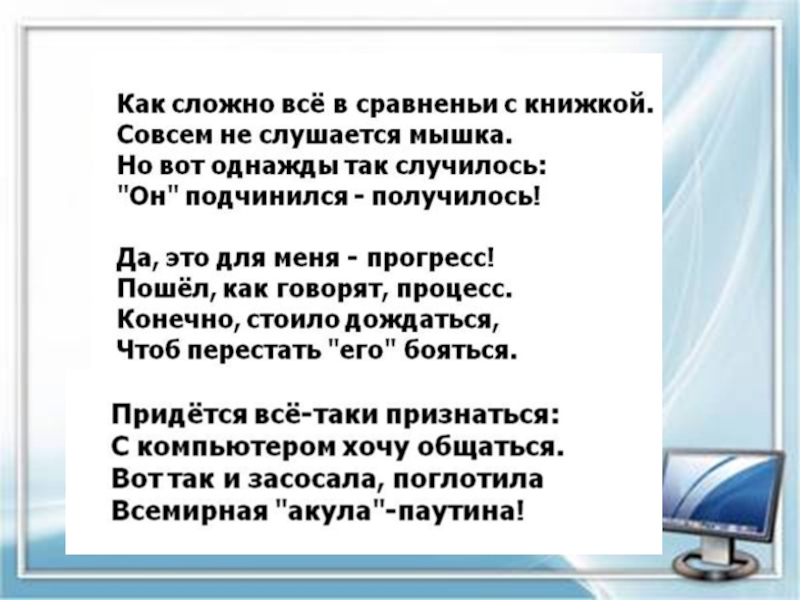 Как сложно всё в сравненьи с книжкой.
Совсем не слушается мышка.
Но вот однажды так случилось:
"Он" подчинился - получилось!

Да, это для меня - прогресс!
Пошёл, как говорят, процесс.
Конечно, стоило дождаться,
Чтоб перестать "его" бояться.

Придётся всё-таки признаться:
С компьютером хочу общаться.
Вот так и засосала, поглотила
Всемирная "акула"-паутина!